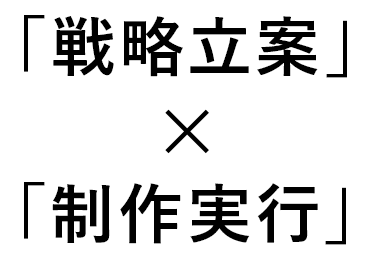 「戦略立案」
×
「制作実行」